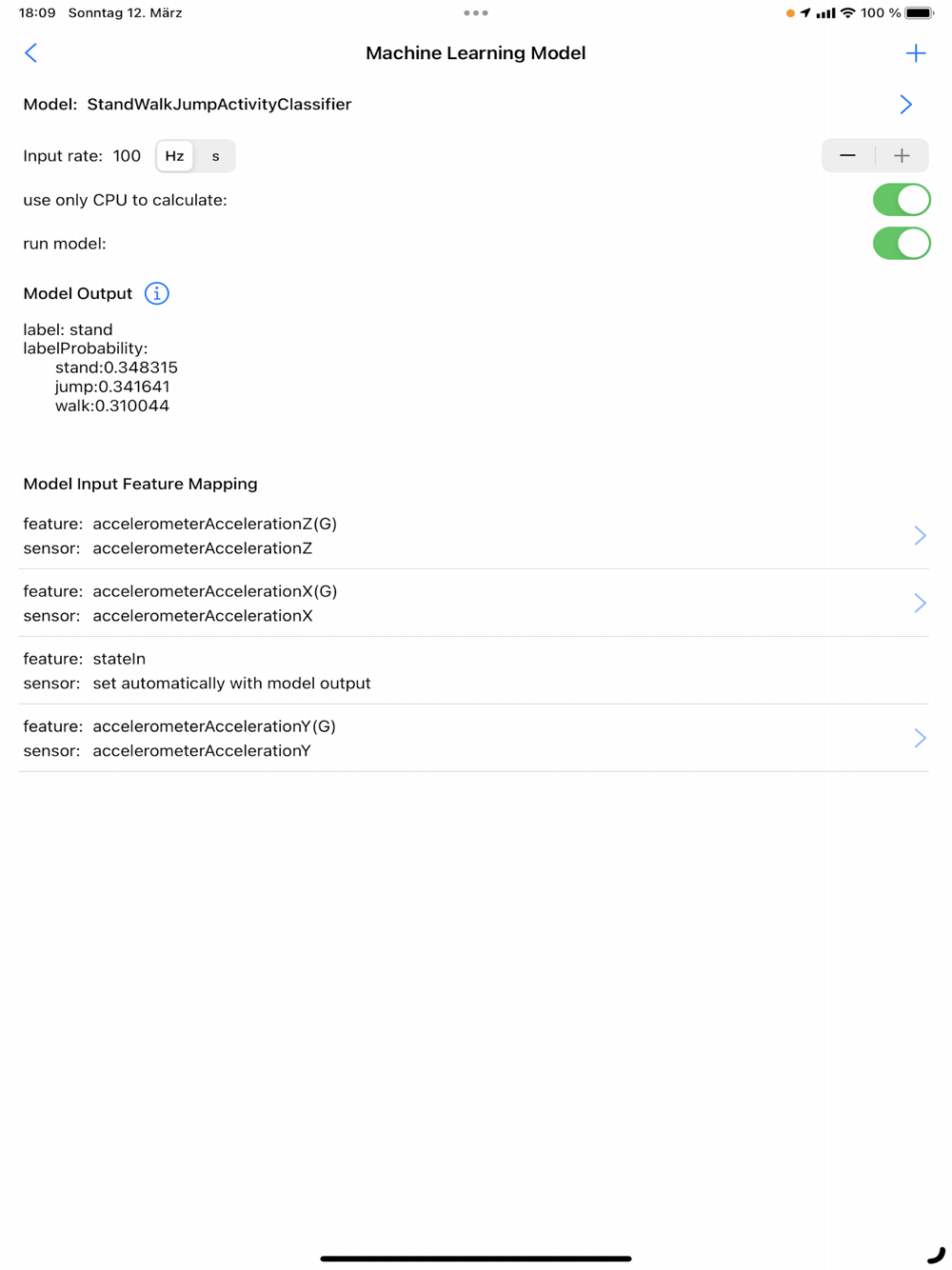 18:09 Sonntag 12. März

100 %

Machine Learning Model

Model: StandWalkJumpActivityClassifier

Input rate: 100 Hz s

use only CPU to calculate:

run model:

Model Output

label: stand
labelProbability:
stand:0.348315
jump:0.341641
walk:0.310044

Model Input Feature Mapping

feature: accelerometerAccelerationZ(G)
sensor: accelerometerAccelerationZ

feature: accelerometerAccelerationX(G)
sensor: accelerometerAccelerationX

feature: stateIn
sensor: set automatically with model output

feature: accelerometerAccelerationY(G)
sensor: accelerometerAccelerationY